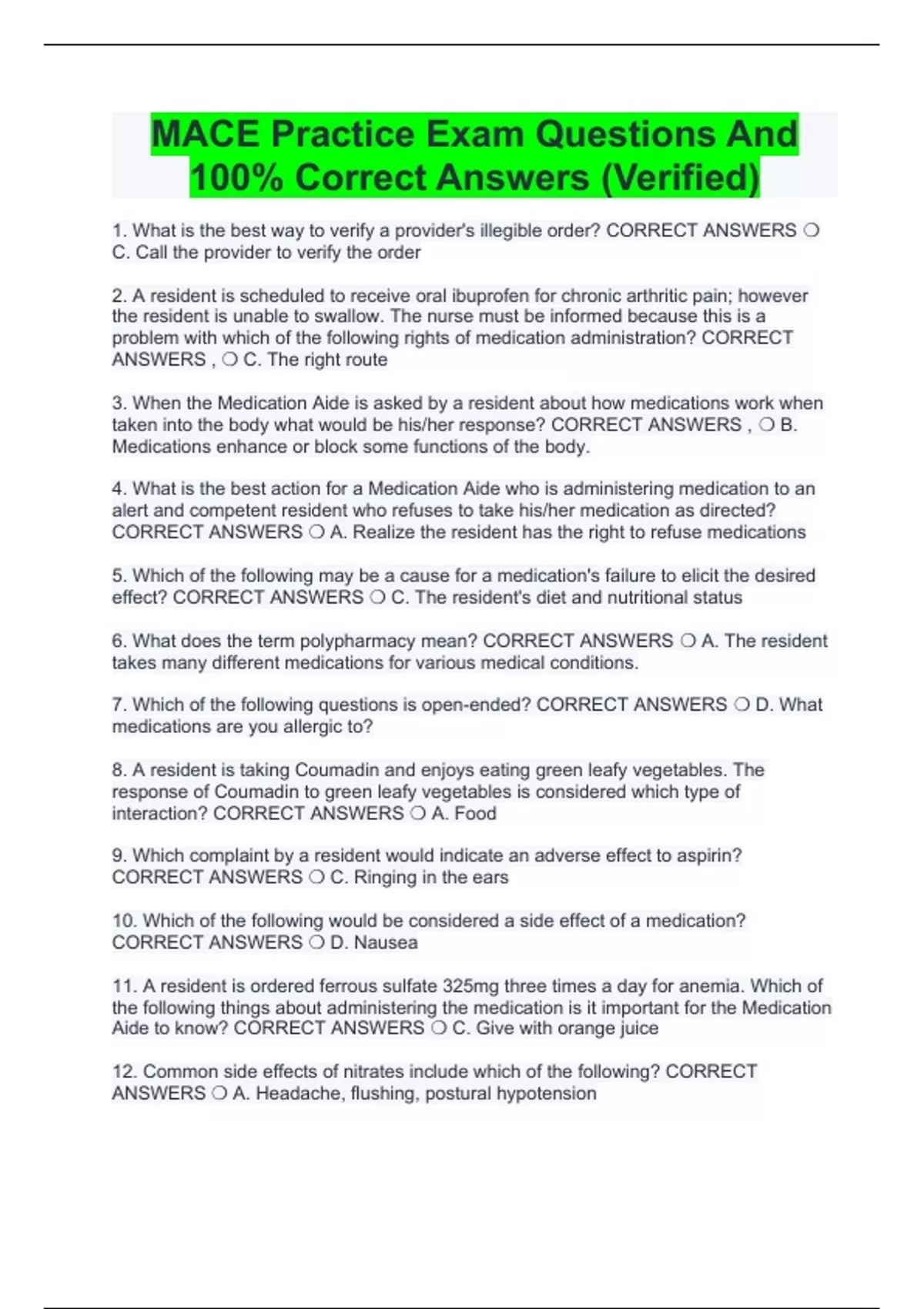 MACE Practice Exam Questions And 100% Correct Answers (Verified)

1. What is the best way to verify a provider's illegible order? CORRECT ANSWERS ❍ C. Call the provider to verify the order

2. A resident is scheduled to receive oral ibuprofen for chronic arthritic pain; however the resident is unable to swallow. The nurse must be informed because this is a problem with which of the following rights of medication administration? CORRECT ANSWERS , ❍ C. The right route

3. When the Medication Aide is asked by a resident about how medications work when taken into the body what would be his/her response? CORRECT ANSWERS , ❍ B. Medications enhance or block some functions of the body.

4. What is the best action for a Medication Aide who is administering medication to an alert and competent resident who refuses to take his/her medication as directed? CORRECT ANSWERS ❍ A. Realize the resident has the right to refuse medications

5. Which of the following may be a cause for a medication's failure to elicit the desired effect? CORRECT ANSWERS ❍ C. The resident's diet and nutritional status

6. What does the term polypharmacy mean? CORRECT ANSWERS ❍ A. The resident takes many different medications for various medical conditions.

7. Which of the following questions is open-ended? CORRECT ANSWERS ❍ D. What medications are you allergic to?

8. A resident is taking Coumadin and enjoys eating green leafy vegetables. The response of Coumadin to green leafy vegetables is considered which type of interaction? CORRECT ANSWERS ❍ A. Food

9. Which complaint by a resident would indicate an adverse effect to aspirin? CORRECT ANSWERS ❍ C. Ringing in the ears

10. Which of the following would be considered a side effect of a medication? CORRECT ANSWERS ❍ D. Nausea

11. A resident is ordered ferrous sulfate 325mg three times a day for anemia. Which of the following things about administering the medication is it important for the Medication Aide to know? CORRECT ANSWERS ❍ C. Give with orange juice

12. Common side effects of nitrates include which of the following? CORRECT ANSWERS ❍ A. Headache, flushing, postural hypotension